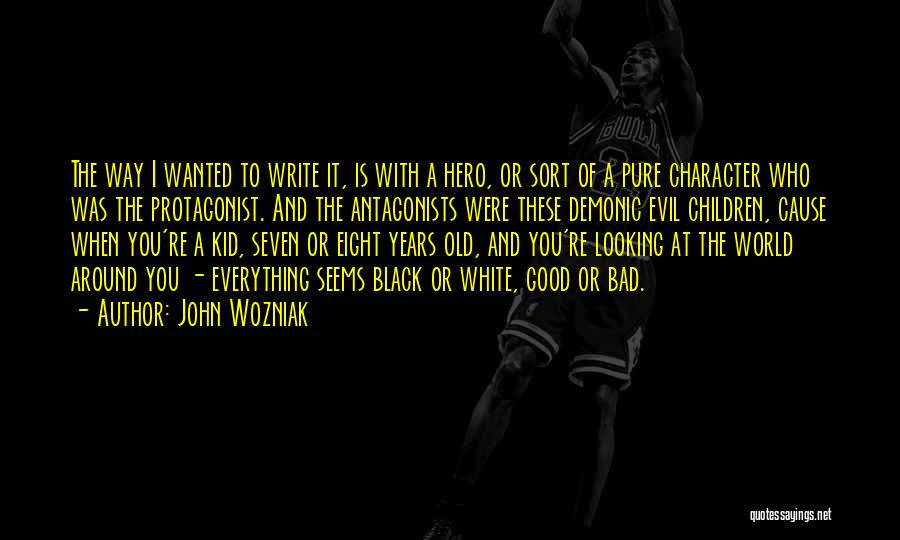 The way I wanted to write it, is with a hero, or sort of a pure character who was the protagonist. And the antagonists were these demonic evil children, cause when you're a kid, seven or eight years old, and you're looking at the world around you - everything seems black or white, good or bad.

- Author: John Wozniak

BULLS

quotessayings.net